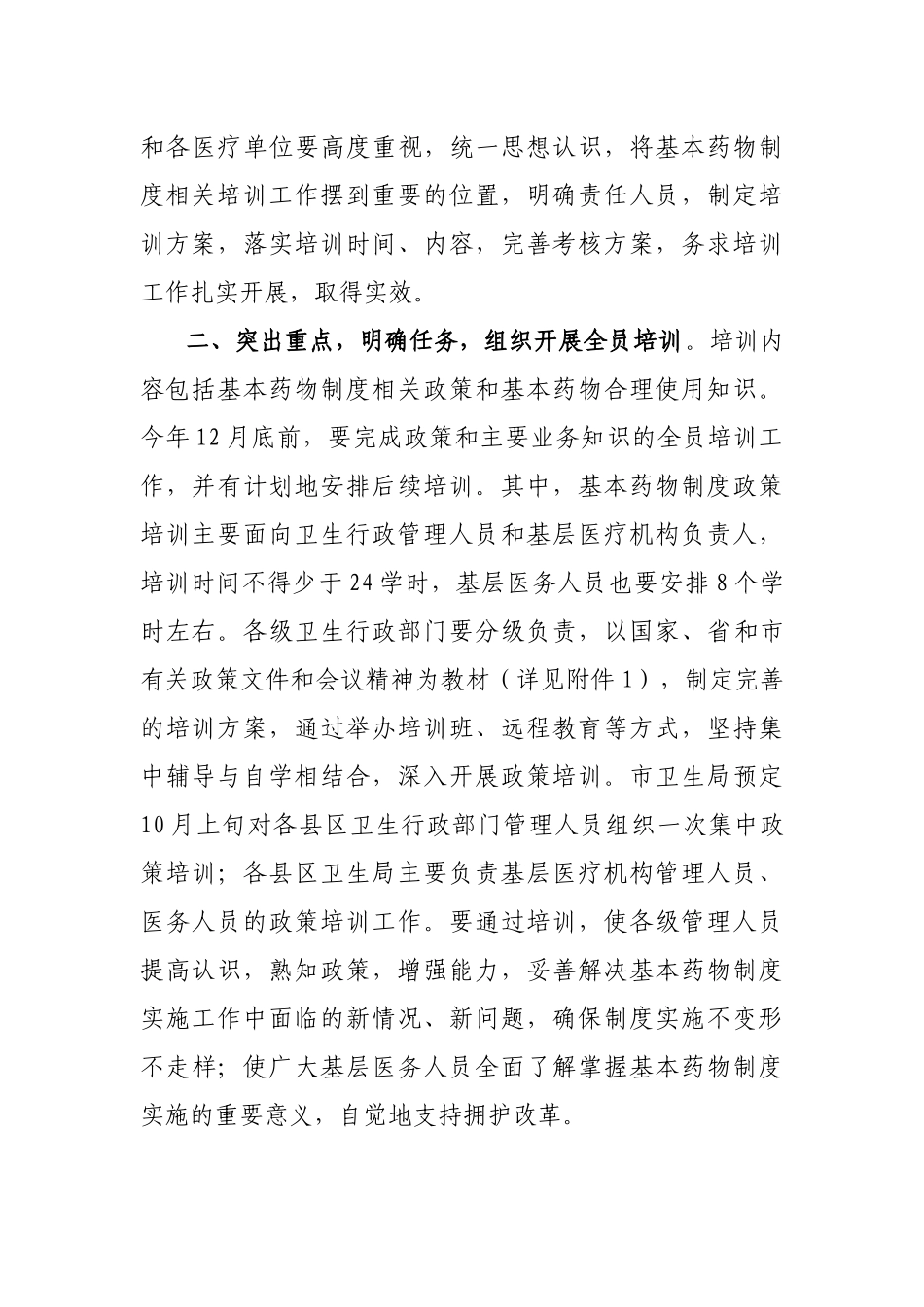 和各医疗单位要高度重视，统一思想认识，将基本药物制度相关培训工作摆到重要的位置，明确责任人员，制定培训方案，落实培训时间、内容，完善考核方案，务求培训工作扎实开展，取得实效。

二、突出重点，明确任务，组织开展全员培训。培训内容包括基本药物制度相关政策和基本药物合理使用知识。今年12月底前，要完成政策和主要业务知识的全员培训工作，并有计划地安排后续培训。其中，基本药物制度政策培训主要面向卫生行政管理人员和基层医疗机构负责人，培训时间不得少于24学时，基层医务人员也要安排8个学时左右。各级卫生行政部门要分级负责，以国家、省和市有关政策文件和会议精神为教材（详见附件1），制定完善的培训方案，通过举办培训班、远程教育等方式，坚持集中辅导与自学相结合，深入开展政策培训。市卫生局预定10月上旬对各县区卫生行政部门管理人员组织一次集中政策培训；各县区卫生局主要负责基层医疗机构管理人员、医务人员的政策培训工作。要通过培训，使各级管理人员提高认识，熟知政策，增强能力，妥善解决基本药物制度实施工作中面临的新情况、新问题，确保制度实施不变形不走样；使广大基层医务人员全面了解掌握基本药物制度实施的重要意义，自觉地支持拥护改革。